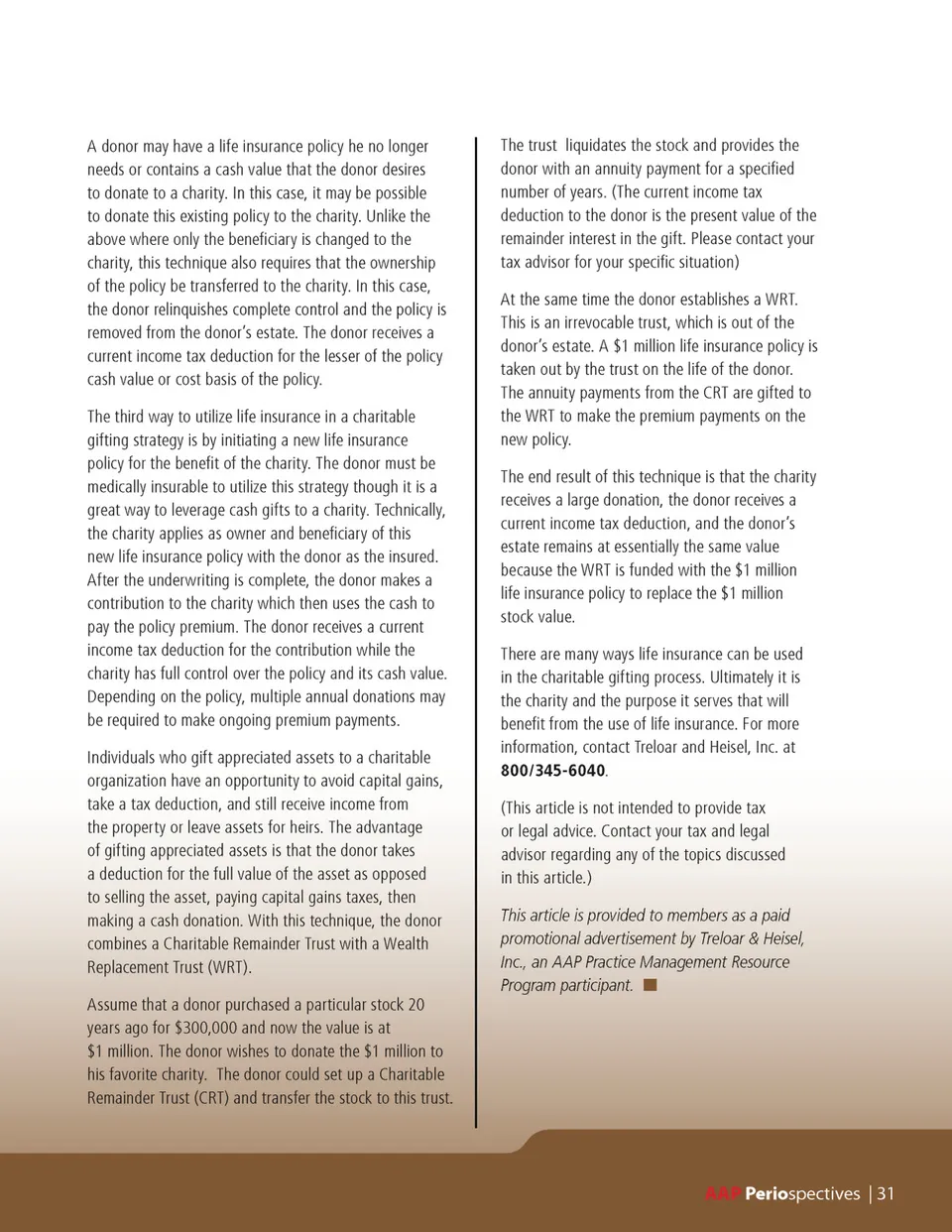 A donor may have a life insurance policy he no longer needs or contains a cash value that the donor desires to donate to a charity. In this case, it may be possible to donate this existing policy to the charity. Unlike the above where only the beneficiary is changed to the charity, this technique also requires that the ownership of the policy be transferred to the charity. In this case, the donor relinquishes complete control and the policy is removed from the donor's estate. The donor receives a current income tax deduction for the lesser of the policy cash value or cost basis of the policy.

The third way to utilize life insurance in a charitable gifting strategy is by initiating a new life insurance policy for the benefit of the charity. The donor must be medically insurable to utilize this strategy though it is a great way to leverage cash gifts to a charity. Technically, the charity applies as owner and beneficiary of this new life insurance policy with the donor as the insured. After the underwriting is complete, the donor makes a contribution to the charity which then uses the cash to pay the policy premium. The donor receives a current income tax deduction for the contribution while the charity has full control over the policy and its cash value. Depending on the policy, multiple annual donations may be required to make ongoing premium payments.

Individuals who gift appreciated assets to a charitable organization have an opportunity to avoid capital gains, take a tax deduction, and still receive income from the property or leave assets for heirs. The advantage of gifting appreciated assets is that the donor takes a deduction for the full value of the asset as opposed to selling the asset, paying capital gains taxes, then making a cash donation. With this technique, the donor combines a Charitable Remainder Trust with a Wealth Replacement Trust (WRT).

Assume that a donor purchased a particular stock 20 years ago for $300,000 and now the value is at $1 million. The donor wishes to donate the $1 million to his favorite charity. The donor could set up a Charitable Remainder Trust (CRT) and transfer the stock to this trust.

The trust liquidates the stock and provides the donor with an annuity payment for a specified number of years. (The current income tax deduction to the donor is the present value of the remainder interest in the gift. Please contact your tax advisor for your specific situation)

At the same time the donor establishes a WRT. This is an irrevocable trust, which is out of the donor's estate. A $1 million life insurance policy is taken out by the trust on the life of the donor. The annuity payments from the CRT are gifted to the WRT to make the premium payments on the new policy.

The end result of this technique is that the charity receives a large donation, the donor receives a current income tax deduction, and the donor's estate remains at essentially the same value because the WRT is funded with the $1 million life insurance policy to replace the $1 million stock value.

There are many ways life insurance can be used in the charitable gifting process. Ultimately it is the charity and the purpose it serves that will benefit from the use of life insurance. For more information, contact Treloar and Heisel, Inc. at 800/345-6040.

(This article is not intended to provide tax or legal advice. Contact your tax and legal advisor regarding any of the topics discussed in this article.)

This article is provided to members as a paid promotional advertisement by Treloar & Heisel, Inc., an AAP Practice Management Resource Program participant.

AAP Periospectives | 31